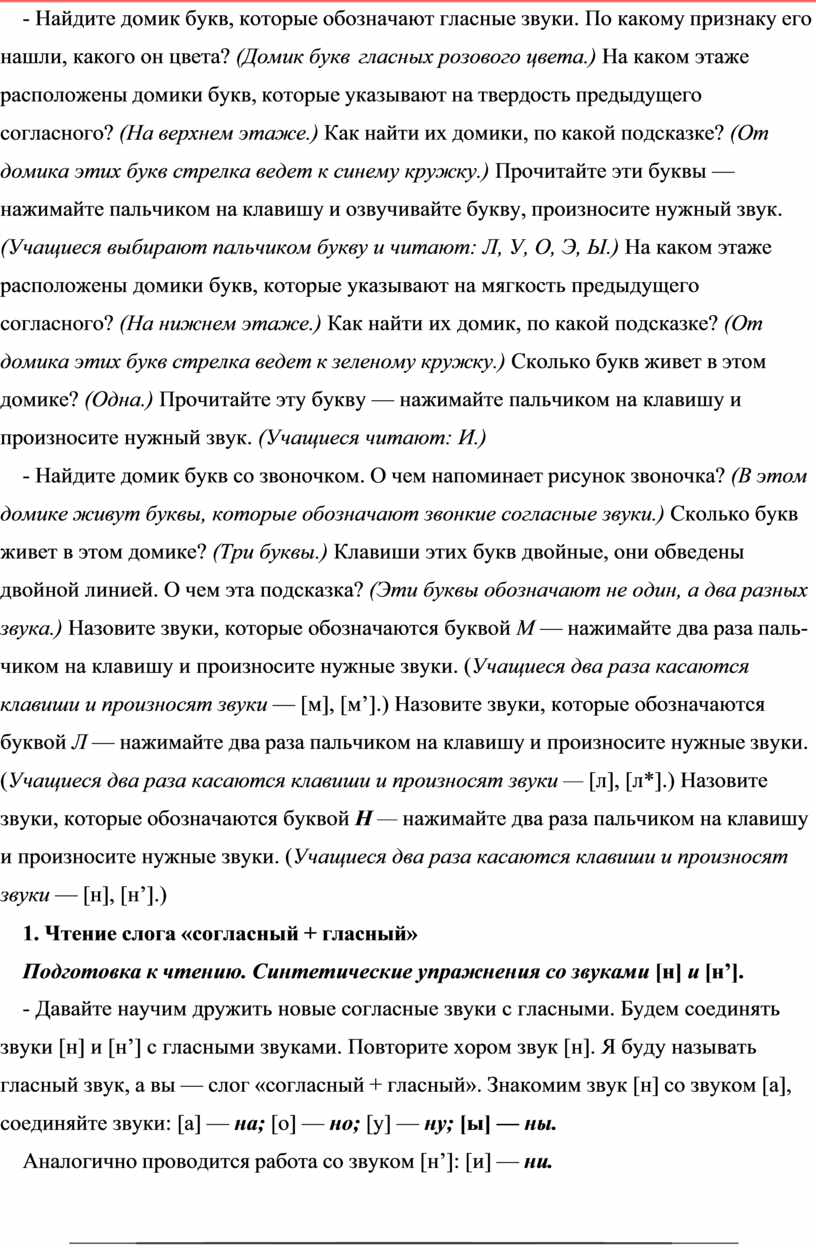 - Найдите домик букв, которые обозначают гласные звуки. По какому признаку его нашли, какого он цвета? (Домик букв гласных розового цвета.) На каком этаже расположены домики букв, которые указывают на твердость предыдущего согласного? (На верхнем этаже.) Как найти их домики, по какой подсказке? (От домика этих букв стрелка ведет к синему кружку.) Прочитайте эти буквы — нажимайте пальчиком на клавишу и озвучивайте букву, произносите нужный звук. (Учащиеся выбирают пальчиком букву и читают: Л, У, О, Э, Ы.) На каком этаже расположены домики букв, которые указывают на мягкость предыдущего согласного? (На нижнем этаже.) Как найти их домик, по какой подсказке? (От домика этих букв стрелка ведет к зеленому кружку.) Сколько букв живет в этом домике? (Одна.) Прочитайте эту букву — нажимайте пальчиком на клавишу и произносите нужный звук. (Учащиеся читают: И.)

- Найдите домик букв со звоночком. О чем напоминает рисунок звоночка? (В этом домике живут буквы, которые обозначают звонкие согласные звуки.) Сколько букв живет в этом домике? (Три буквы.) Клавиши этих букв двойные, они обведены двойной линией. О чем эта подсказка? (Эти буквы обозначают не один, а два разных звука.) Назовите звуки, которые обозначаются буквой М — нажимайте два раза пальчиком на клавишу и произносите нужные звуки. (Учащиеся два раза касаются клавиши и произносят звуки — [м], [м’].) Назовите звуки, которые обозначаются буквой Л — нажимайте два раза пальчиком на клавишу и произносите нужные звуки. (Учащиеся два раза касаются клавиши и произносят звуки — [л], [л*].) Назовите звуки, которые обозначаются буквой Н — нажимайте два раза пальчиком на клавишу и произносите нужные звуки. (Учащиеся два раза касаются клавиши и произносят звуки — [н], [н’].)

1. Чтение слога «согласный + гласный»

Подготовка к чтению. Синтетические упражнения со звуками [н] и [н’].

- Давайте научим дружить новые согласные звуки с гласными. Будем соединять звуки [н] и [н’] с гласными звуками. Повторите хором звук [н]. Я буду называть гласный звук, а вы — слог «согласный + гласный». Знакомим звук [н] со звуком [а], соединяйте звуки: [а] — на; [о] — но; [у] — ну; [ы] — ны.

Аналогично проводится работа со звуком [н’]: [и] — ни.